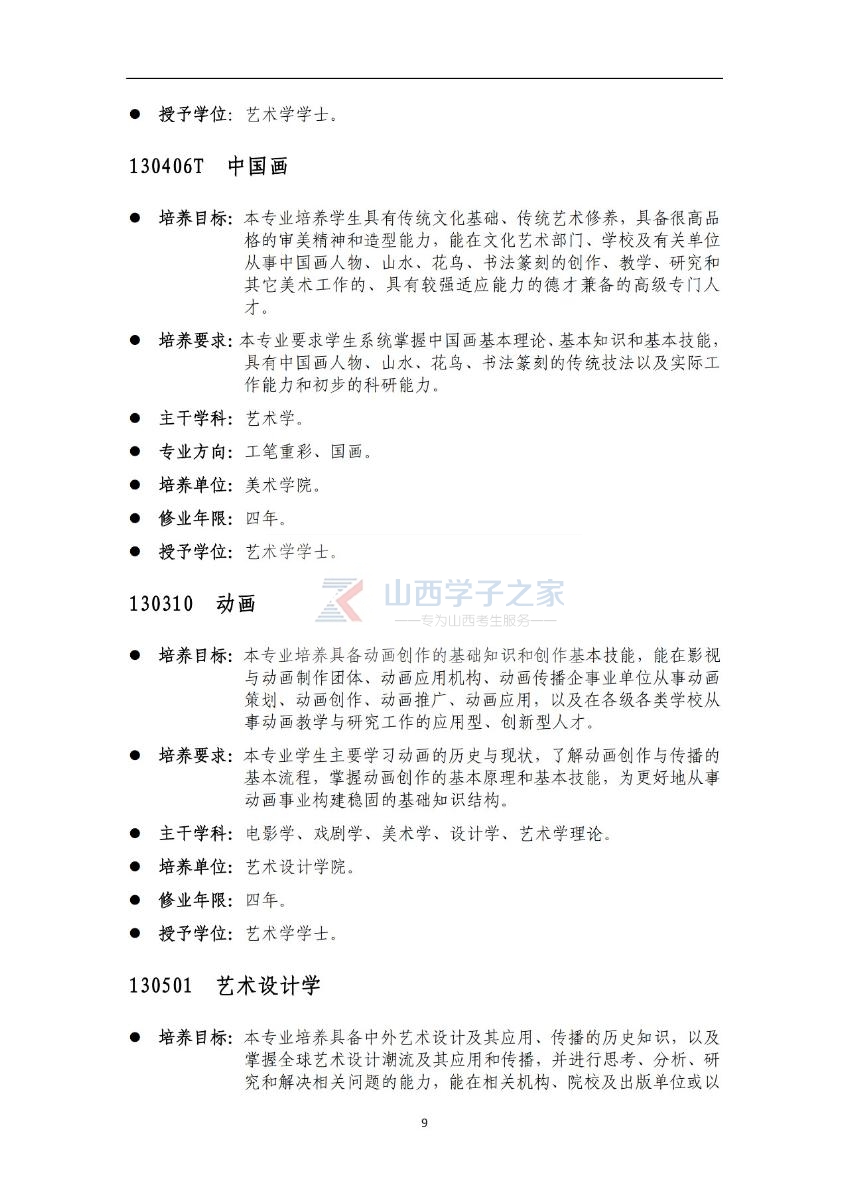 ● 授予学位：艺术学学士。

130406T　中国画

● 培养目标：本专业培养学生具有传统文化基础、传统艺术修养，具备很高品格的审美精神和造型能力，能在文化艺术部门、学校及有关单位从事中国画人物、山水、花鸟、书法篆刻的创作、教学、研究和其它美术工作的、具有较强适应能力的德才兼备的高级专门人才。

● 培养要求：本专业要求学生系统掌握中国画基本理论、基本知识和基本技能，具有中国画人物、山水、花鸟、书法篆刻的传统技法以及实际工作能力和初步的科研能力。

● 主干学科：艺术学。

● 专业方向：工笔重彩、国画。

● 培养单位：美术学院。

● 修业年限：四年。

● 授予学位：艺术学学士。

山西学子之家
——专为山西考生服务——

130310　动画

● 培养目标：本专业培养具备动画创作的基础知识和创作基本技能，能在影视与动画制作团体、动画应用机构、动画传播企事业单位从事动画策划、动画创作、动画推广、动画应用，以及在各级各类学校从事动画教学与研究工作的应用型、创新型人才。

● 培养要求：本专业学生主要学习动画的历史与现状，了解动画创作与传播的基本流程，掌握动画创作的基本原理和基本技能，为更好地从事动画事业构建稳固的基础知识结构。

● 主干学科：电影学、戏剧学、美术学、设计学、艺术学理论。

● 培养单位：艺术设计学院。

● 修业年限：四年。

● 授予学位：艺术学学士。

130501　艺术设计学

● 培养目标：本专业培养具备中外艺术设计及其应用、传播的历史知识，以及掌握全球艺术设计潮流及其应用和传播，并进行思考、分析、研究和解决相关问题的能力，能在相关机构、院校及出版单位或以

9